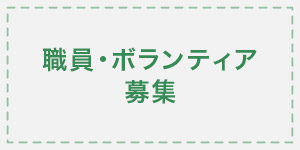 職員・ボランティア
募集